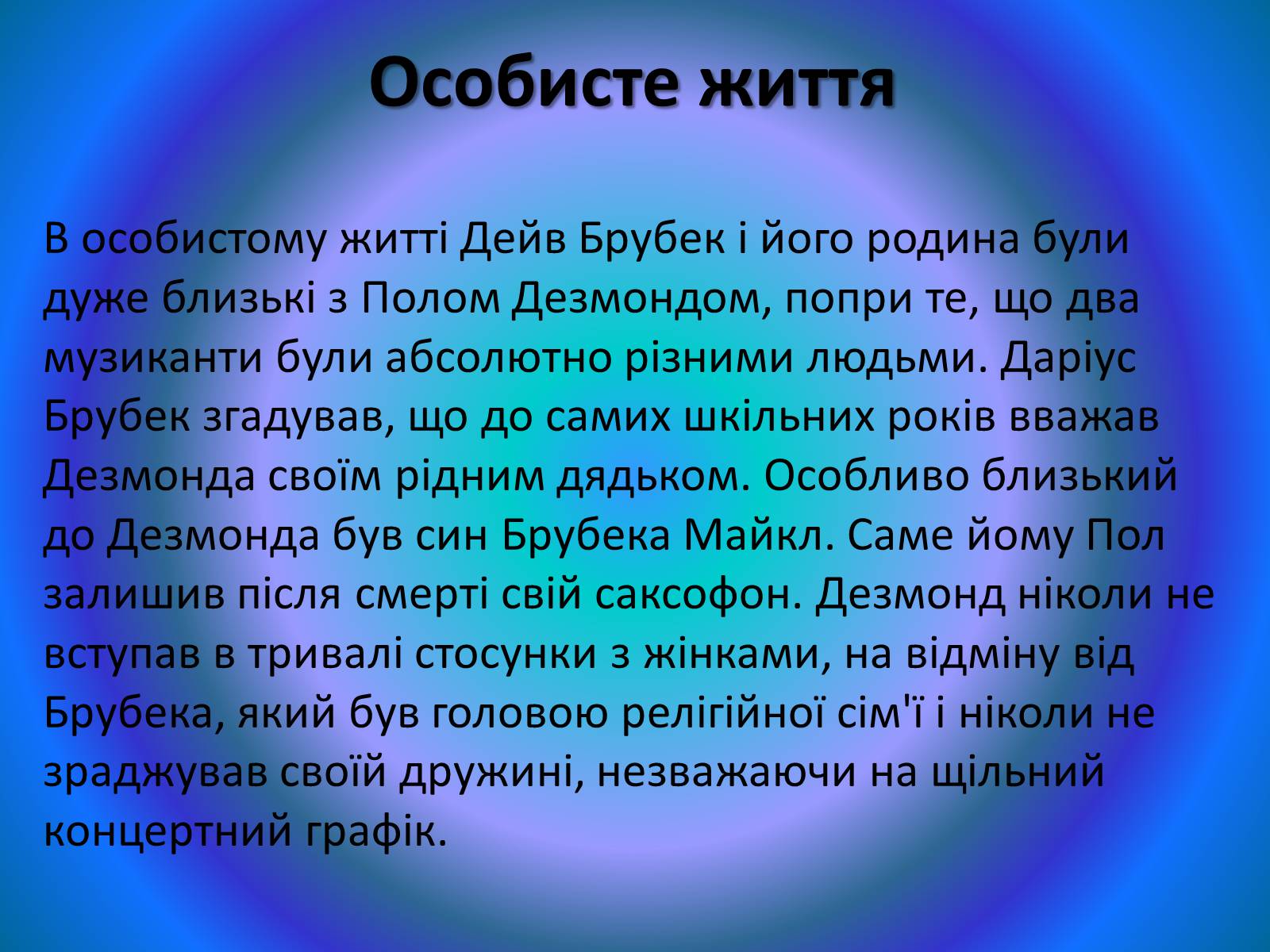 Особисте життя

В особистому житті Дейв Брубек і його родина були дуже близькі з Полом Дезмондом, попри те, що два музиканти були абсолютно різними людьми. Даріус Брубек згадував, що до самих шкільних років вважав Дезмонда своїм рідним дядьком. Особливо близький до Дезмонда був син Брубека Майкл. Саме йому Пол залишив після смерті свій саксофон. Дезмонд ніколи не вступав в тривалі стосунки з жінками, на відміну від Брубека, який був головою релігійної сім'ї і ніколи не зраджував своїй дружині, незважаючи на щільний концертний графік.